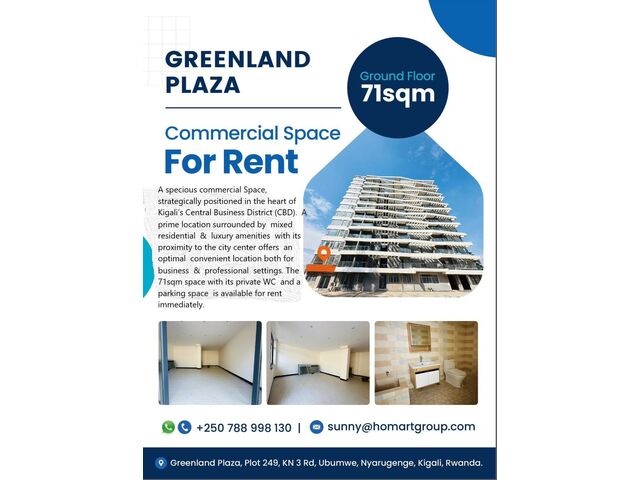 GREENLAND PLAZA

Ground Floor
71sqm

Commercial Space
For Rent

A specious commercial Space, strategically positioned in the heart of Kigali's Central Business District (CBD). A prime location surrounded by mixed residential & luxury amenities with its proximity to the city center offers an optimal convenient location both for business & professional settings. The 71sqm space with its private WC and a parking space is available for rent immediately.

+250 788 998 130 | sunny@homartgroup.com

Greenland Plaza, Plot 249, KN 3 Rd, Ubumwe, Nyarugenge, Kigali, Rwanda.